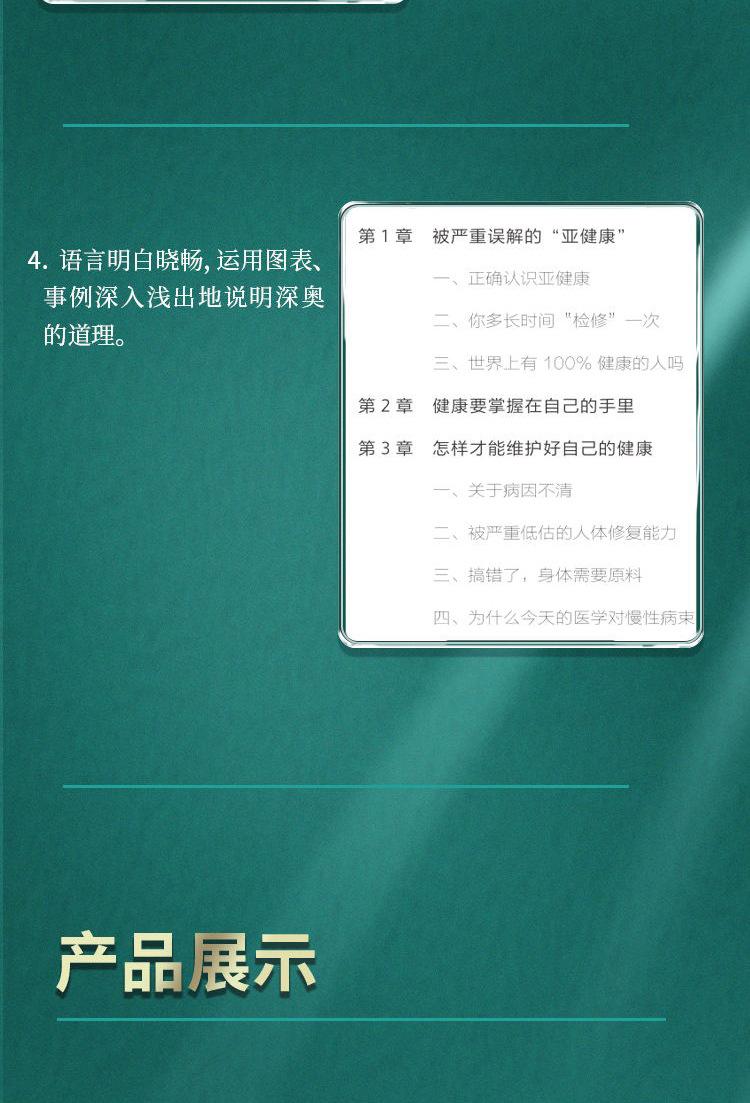 4.语言明白晓畅,运用图表、事例深入浅出地说明深奥的道理。

第1章 被严重误解的“亚健康”

一、正确认识亚健康

二、你多长时间“检修”一次

三、世界上有100%健康的人吗

第2章 健康要掌握在自己的手里

第3章 怎样才能维护好自己的健康

一、关于病因不清

二、被严重低估的人体修复能力

三、搞错了，身体需要原料

四、为什么今天的医学对慢性病束

产品展示